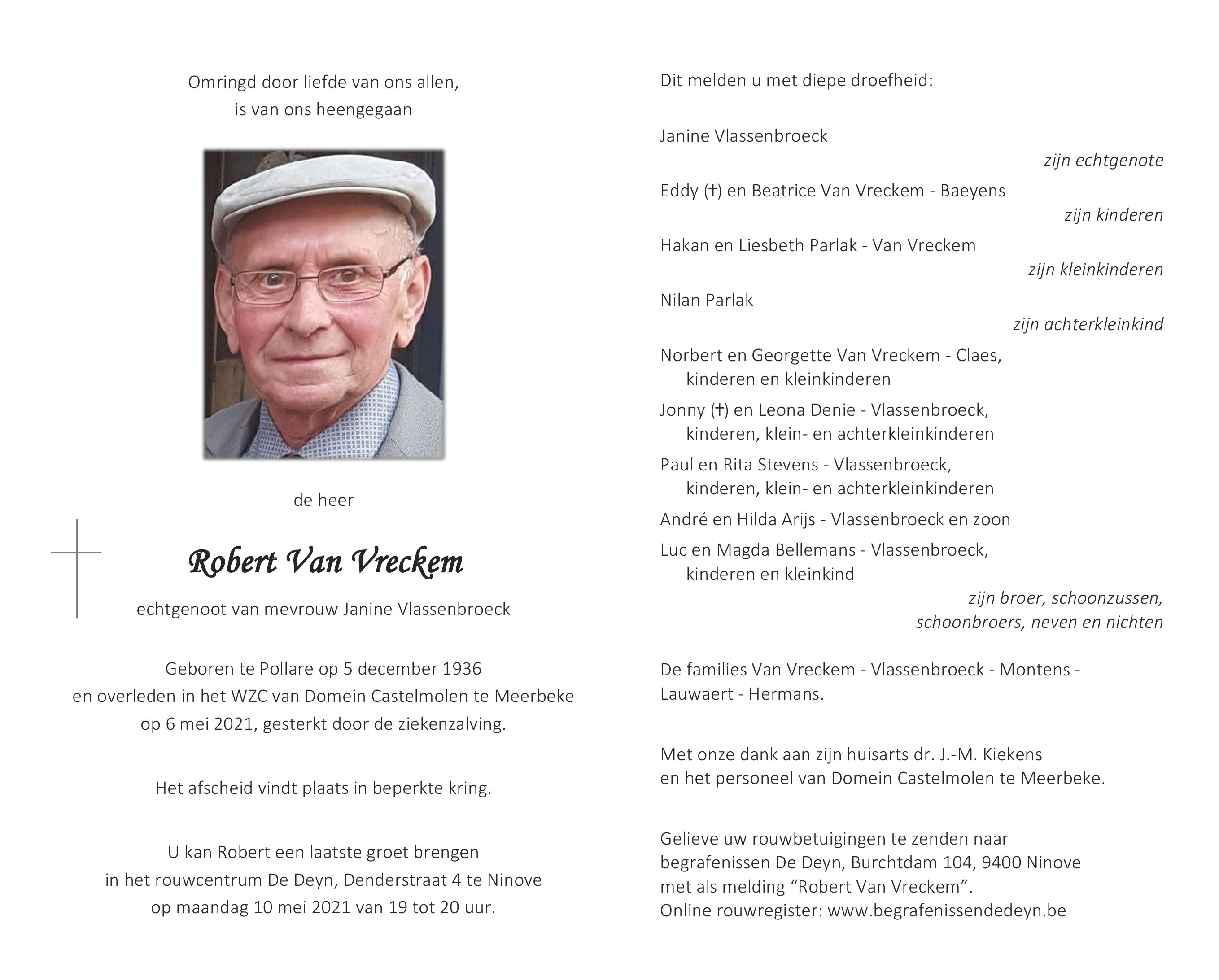 Omringd door liefde van ons allen,
is van ons heengegaan

de heer

Robert Van Vreckem

echtgenoot van mevrouw Janine Vlassenbroeck

Geboren te Pollare op 5 december 1936
en overleden in het WZC van Domein Castelmolen te Meerbeke
op 6 mei 2021, gesterkt door de ziekenzalving.

Het afscheid vindt plaats in beperkte kring.

U kan Robert een laatste groet brengen
in het rouwcentrum De Deyn, Denderstraat 4 te Ninove
op maandag 10 mei 2021 van 19 tot 20 uur.

Dit melden u met diepe droefheid:

Janine Vlassenbroeck
zijn echtgenote

Eddy (†) en Beatrice Van Vreckem - Baeyens
zijn kinderen

Hakan en Liesbeth Parlak - Van Vreckem
zijn kleinkinderen

Nilan Parlak
zijn achterkleinkind

Norbert en Georgette Van Vreckem - Claes,
kinderen en kleinkinderen
Jonny (†) en Leona Denie - Vlassenbroeck,
kinderen, klein- en achterkleinkinderen
Paul en Rita Stevens - Vlassenbroeck,
kinderen, klein- en achterkleinkinderen
André en Hilda Arijs - Vlassenbroeck en zoon
Luc en Magda Bellemans - Vlassenbroeck,
kinderen en kleinkind
zijn broer, schoonzussen,
schoonbroers, neven en nichten

De families Van Vreckem - Vlassenbroeck - Montens - Lauwaert - Hermans.

Met onze dank aan zijn huisarts dr. J.-M. Kiekens
en het personeel van Domein Castelmolen te Meerbeke.

Gelieve uw rouwbetuigingen te zenden naar
begrafenissen De Deyn, Burchtdam 104, 9400 Ninove
met als melding “Robert Van Vreckem”.
Online rouwregister: www.begrafenissendedeyn.be